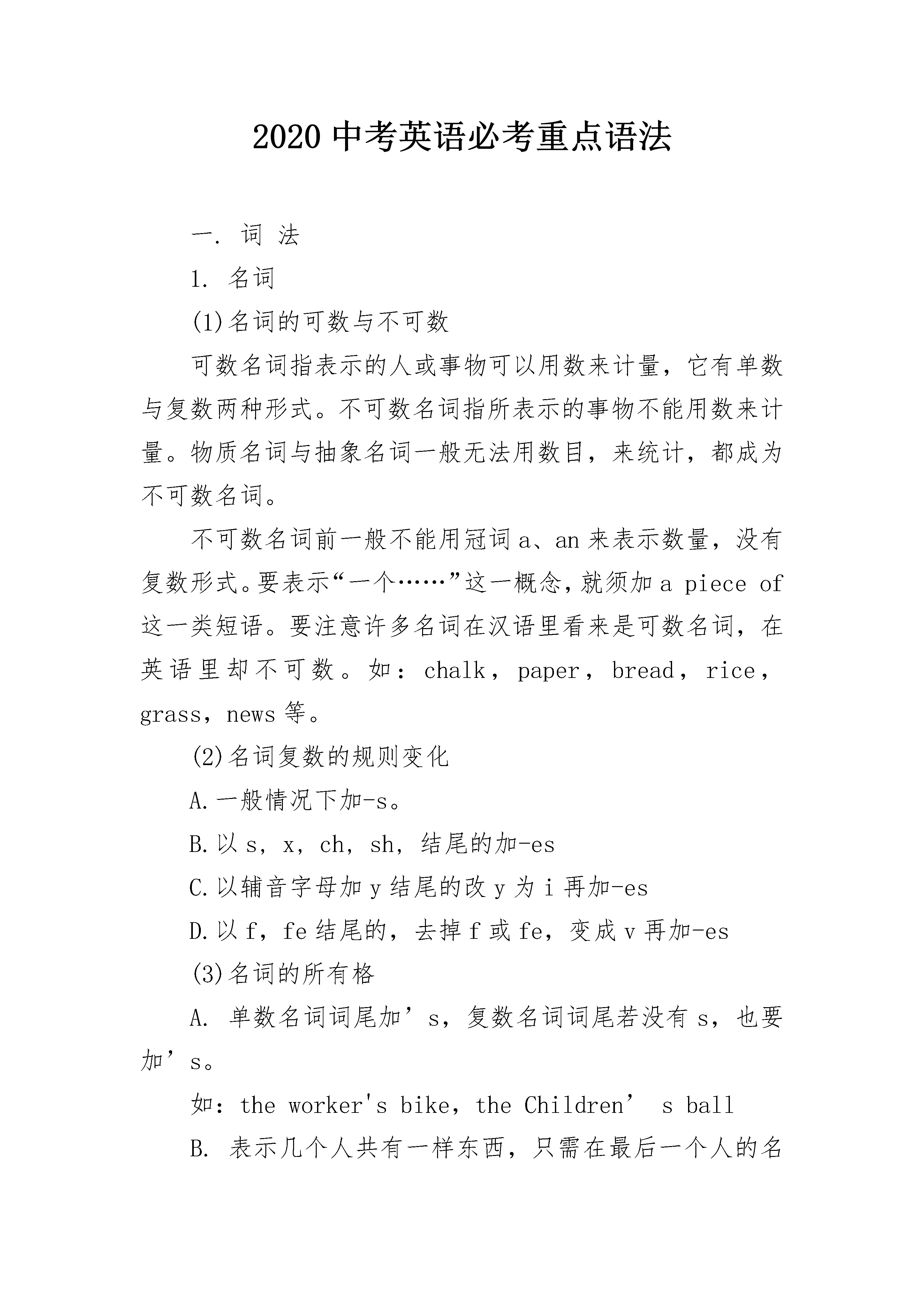 2020 中考英语必考重点语法

一. 词 法

1. 名词

(1)名词的可数与不可数

可数名词指表示的人或事物可以用数来计量，它有单数与复数两种形式。不可数名词指所表示的事物不能用数来计量。物质名词与抽象名词一般无法用数目，来统计，都成为不可数名词。

不可数名词前一般不能用冠词 a、an 来表示数量，没有复数形式。要表示“一个……”这一概念，就须加 a piece of 这一类短语。要注意许多名词在汉语里看来是可数名词，在英语里却不可数。如：chalk，paper，bread，rice，grass，news 等。

(2)名词复数的规则变化

A.一般情况下加-s。

B.以 s，x，ch，sh，结尾的加-es

C.以辅音字母加 y 结尾的改 y 为 i 再加-es

D.以 f，fe 结尾的，去掉 f 或 fe，变成 v 再加-es

(3)名词的所有格

A. 单数名词词尾加’s，复数名词词尾若没有 s，也要加’s。

如：the worker's bike，the Children’ s ball

B. 表示几个人共有一样东西，只需在最后一个人的名